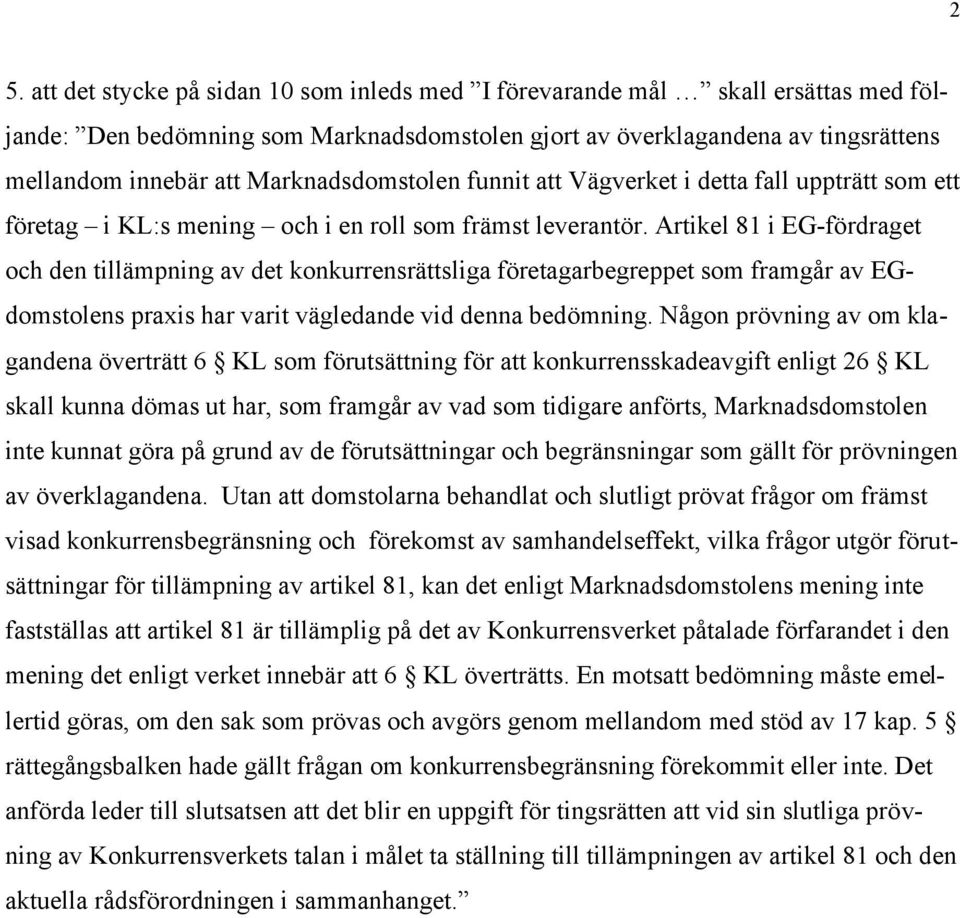 2

5. att det stycke på sidan 10 som inleds med ”I förevarande mål …” skall ersättas med följande: ”Den bedömning som Marknadsdomstolen gjort av överklagandena av tingsrättens mellandom innebär att Marknadsdomstolen funnit att Vägverket i detta fall uppträtt som ett företag – i KL:s mening – och i en roll som främst leverantör. Artikel 81 i EG-fördraget och den tillämpning av det konkurrensrättsliga företagarbegreppet som framgår av EG-domstolens praxis har varit vägledande vid denna bedömning. Någon prövning av om klagandena överträtt 6 § KL som förutsättning för att konkurrensskadeavgift enligt 26 § KL skall kunna dömas ut har, som framgår av vad som tidigare anförts, Marknadsdomstolen inte kunnat göra på grund av de förutsättningar och begränsningar som gällt för prövningen av överklagandena. Utan att domstolarna behandlat och slutligt prövat frågor om främst visad konkurrensbegränsning och förekomst av samhandelseffekt, vilka frågor utgör förutsättningar för tillämpning av artikel 81, kan det enligt Marknadsdomstolens mening inte fastställas att artikel 81 är tillämplig på det av Konkurrensverket påtalade förfarandet i den mening det enligt verket innebär att 6 § KL överträtts. En motsatt bedömning måste emellertid göras, om den sak som prövas och avgörs genom mellandom med stöd av 17 kap. 5 § rättegångsbalken hade gällt frågan om konkurrensbegränsning förekommit eller inte. Det anförda leder till slutsatsen att det blir en uppgift för tingsrätten att vid sin slutliga prövning av Konkurrensverkets talan i målet ta ställning till tillämpningen av artikel 81 och den aktuella rådsförordningen i sammanhanget.”